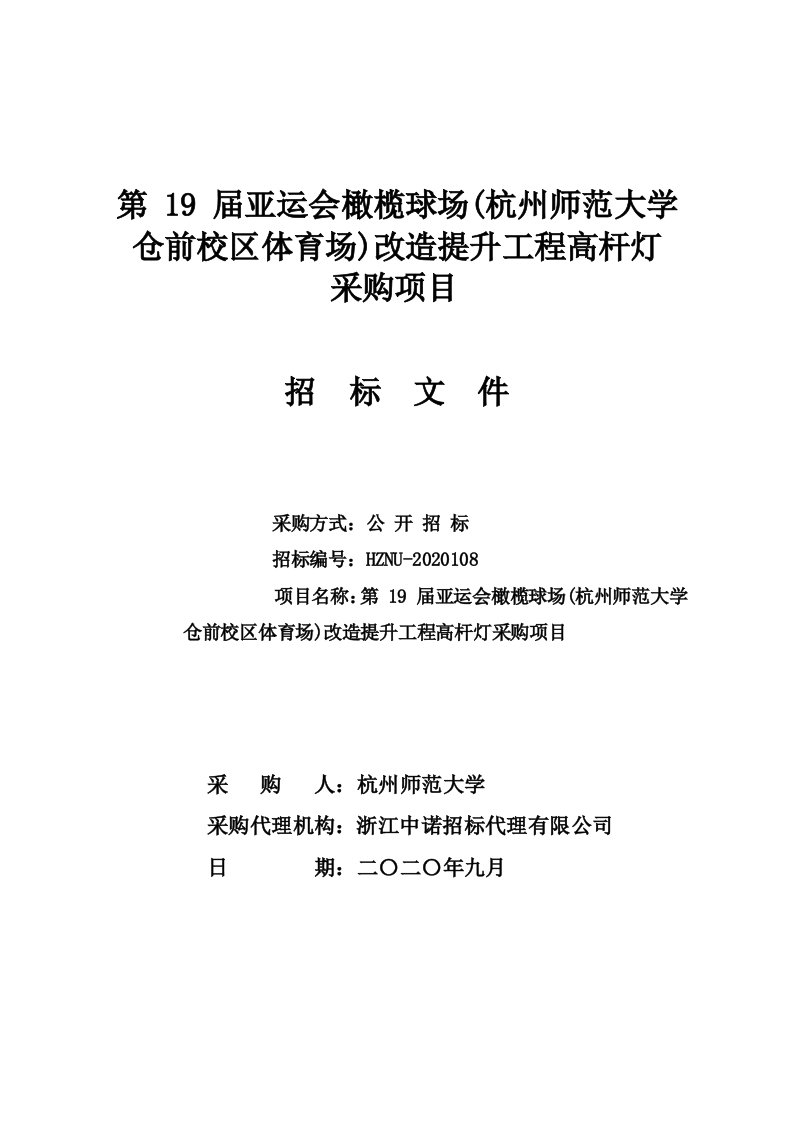 第 19 届亚运会橄榄球场(杭州师范大学仓前校区体育场)改造提升工程高杆灯采购项目

招 标 文 件

采购方式：公 开 招 标

招标编号：HZNU-2020108

项目名称：第 19 届亚运会橄榄球场(杭州师范大学仓前校区体育场)改造提升工程高杆灯采购项目

采 购 人：杭州师范大学

采购代理机构：浙江中诺招标代理有限公司

日 期：二〇二〇年九月